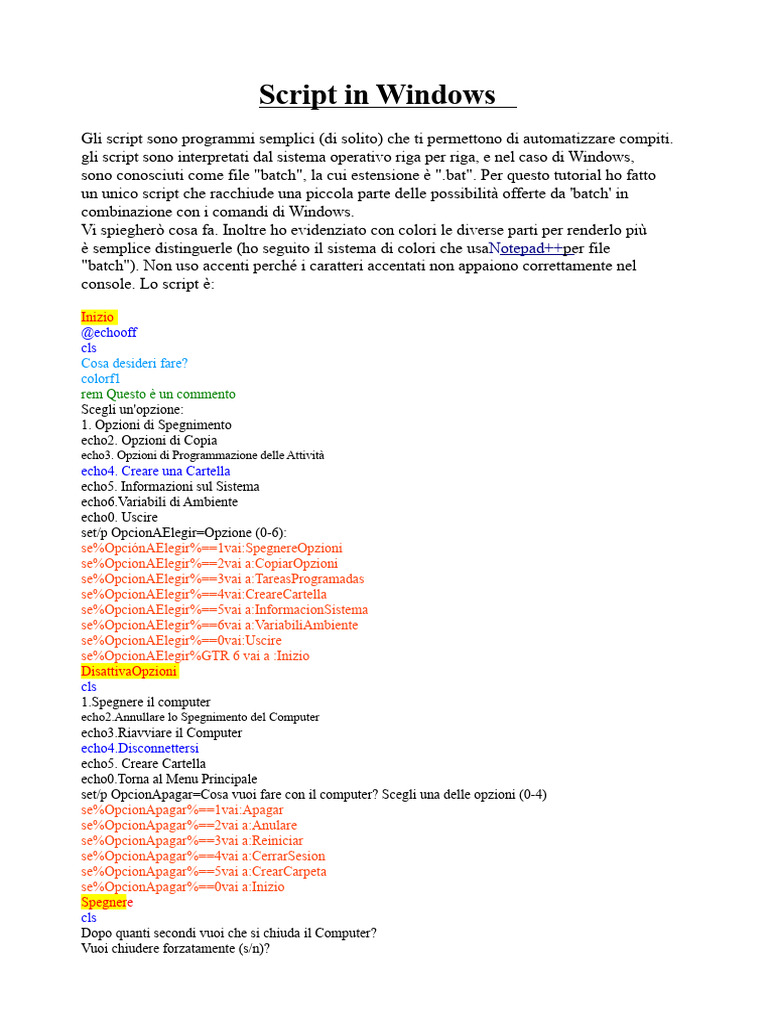 Script in Windows

Gli script sono programmi semplici (di solito) che ti permettono di automatizzare compiti. gli script sono interpretati dal sistema operativo riga per riga, e nel caso di Windows, sono conosciuti come file "batch", la cui estensione è ".bat". Per questo tutorial ho fatto un unico script che racchiude una piccola parte delle possibilità offerte da 'batch' in combinazione con i comandi di Windows.
Vi spiegherò cosa fa. Inoltre ho evidenziato con colori le diverse parti per renderlo più è semplice distinguerle (ho seguito il sistema di colori che usaNotepad++per file "batch"). Non uso accenti perché i caratteri accentati non appaiono correttamente nel console. Lo script è:

Inizio
@echooff
cls
Cosa desideri fare?
colorf1
rem Questo è un commento
Scegli un'opzione:
1. Opzioni di Spegnimento
echo2. Opzioni di Copia
echo3. Opzioni di Programmazione delle Attività
echo4. Creare una Cartella
echo5. Informazioni sul Sistema
echo6.Variabili di Ambiente
echo0. Uscire
set/p OpcionAElegir=Opzione (0-6):
se%OpciónAElegir%==1vai:SpegnereOpzioni
se%OpcionAElegir%==2vai a:CopiarOpzioni
se%OpcionAElegir%==3vai a:TareasProgramadas
se%OpcionAElegir%==4vai:CreareCartella
se%OpcionAElegir%==5vai a:InformacionSistema
se%OpcionAElegir%==6vai a:VariabiliAmbiente
se%OpcionAElegir%==0vai:Uscire
se%OpcionAElegir%GTR 6 vai a :Inizio
DisattivaOpzioni
cls
1.Spegnere il computer
echo2.Annullare lo Spegnimento del Computer
echo3.Riavviare il Computer
echo4.Disconnettersi
echo5. Creare Cartella
echo0.Torna al Menu Principale
set/p OpcionApagar=Cosa vuoi fare con il computer? Scegli una delle opzioni (0-4)
se%OpcionApagar%==1vai:Apagar
se%OpcionApagar%==2vai a:Anulare
se%OpcionApagar%==3vai a:Reiniciar
se%OpcionApagar%==4vai a:CerrarSesion
se%OpcionApagar%==5vai a:CrearCarpeta
se%OpcionApagar%==0vai a:Inizio
Spegnere
cls
Dopo quanti secondi vuoi che si chiuda il Computer?
Vuoi chiudere forzatamente (s/n)?